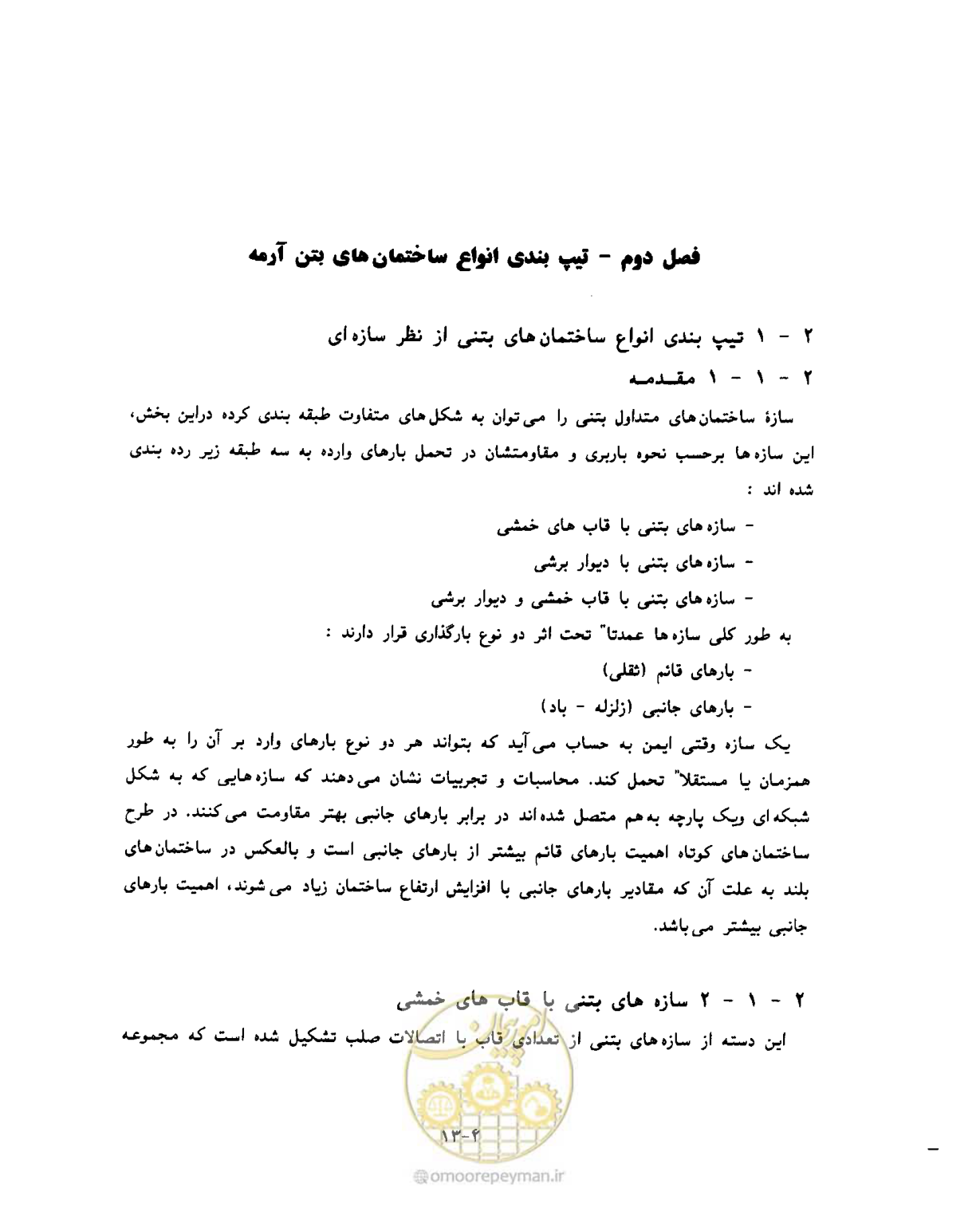 فصل دوم - تیپ بندی انواع ساختمان‌های بتن آرمه

۲ - ۱ تیپ بندی انواع ساختمان‌های بتنی از نظر سازه‌ای

۲ - ۱ - ۱ مقدمه

سازهٔ ساختمان‌های متداول بتنی را می‌توان به شکل‌های متفاوت طبقه بندی کرده دراین بخش، این سازه‌ها برحسب نحوه باربری و مقاومتشان در تحمل بارهای وارده به سه طبقه زیر رده بندی شده اند :

- سازه‌های بتنی با قاب های خمشی
- سازه‌های بتنی با دیوار برشی
- سازه‌های بتنی با قاب خمشی و دیوار برشی

به طور کلی سازه‌ها عمدتا" تحت اثر دو نوع بارگذاری قرار دارند :

- بارهای قائم (ثقلی)
- بارهای جانبی (زلزله - باد)

یک سازه وقتی ایمن به حساب می‌آید که بتواند هر دو نوع بارهای وارد بر آن را به طور همزمان یا مستقلا" تحمل کند. محاسبات و تجربیات نشان می‌دهند که سازه‌هایی که به شکل شبکه‌ای ویک پارچه به‌هم متصل شده‌اند در برابر بارهای جانبی بهتر مقاومت می‌کنند. در طرح ساختمان‌های کوتاه اهمیت بارهای قائم بیشتر از بارهای جانبی است و بالعکس در ساختمان‌های بلند به علت آن که مقادیر بارهای جانبی با افزایش ارتفاع ساختمان زیاد می‌شوند، اهمیت بارهای جانبی بیشتر می‌باشد.

۲ - ۱ - ۲ سازه های بتنی با قاب های خمشی

این دسته از سازه‌های بتنی از تعدادی قاب با اتصالات صلب تشکیل شده است که مجموعه

۱۳-۴

@omoorepeyman.ir